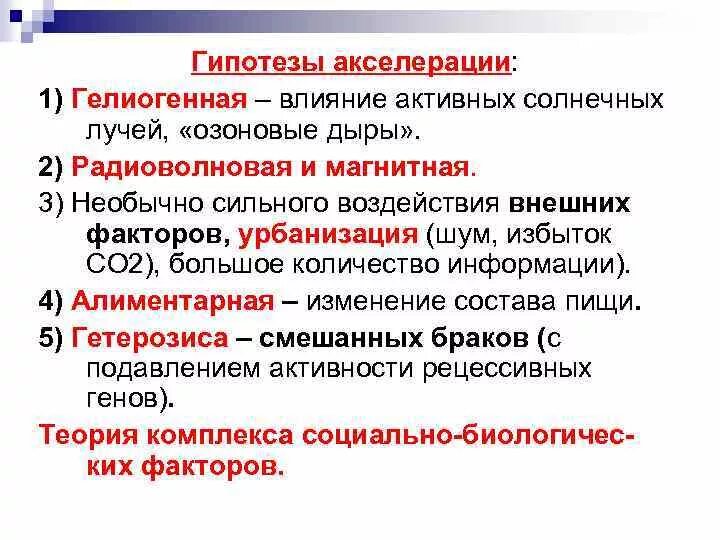 Гипотезы акселерации:

1) Гелиогенная – влияние активных солнечных лучей, «озоновые дыры».

2) Радиоволновая и магнитная.

3) Необычно сильного воздействия внешних факторов, урбанизация (шум, избыток СО2), большое количество информации).

4) Алиментарная – изменение состава пищи.

5) Гетерозиса – смешанных браков (с подавлением активности рецессивных генов).

Теория комплекса социально-биологических факторов.